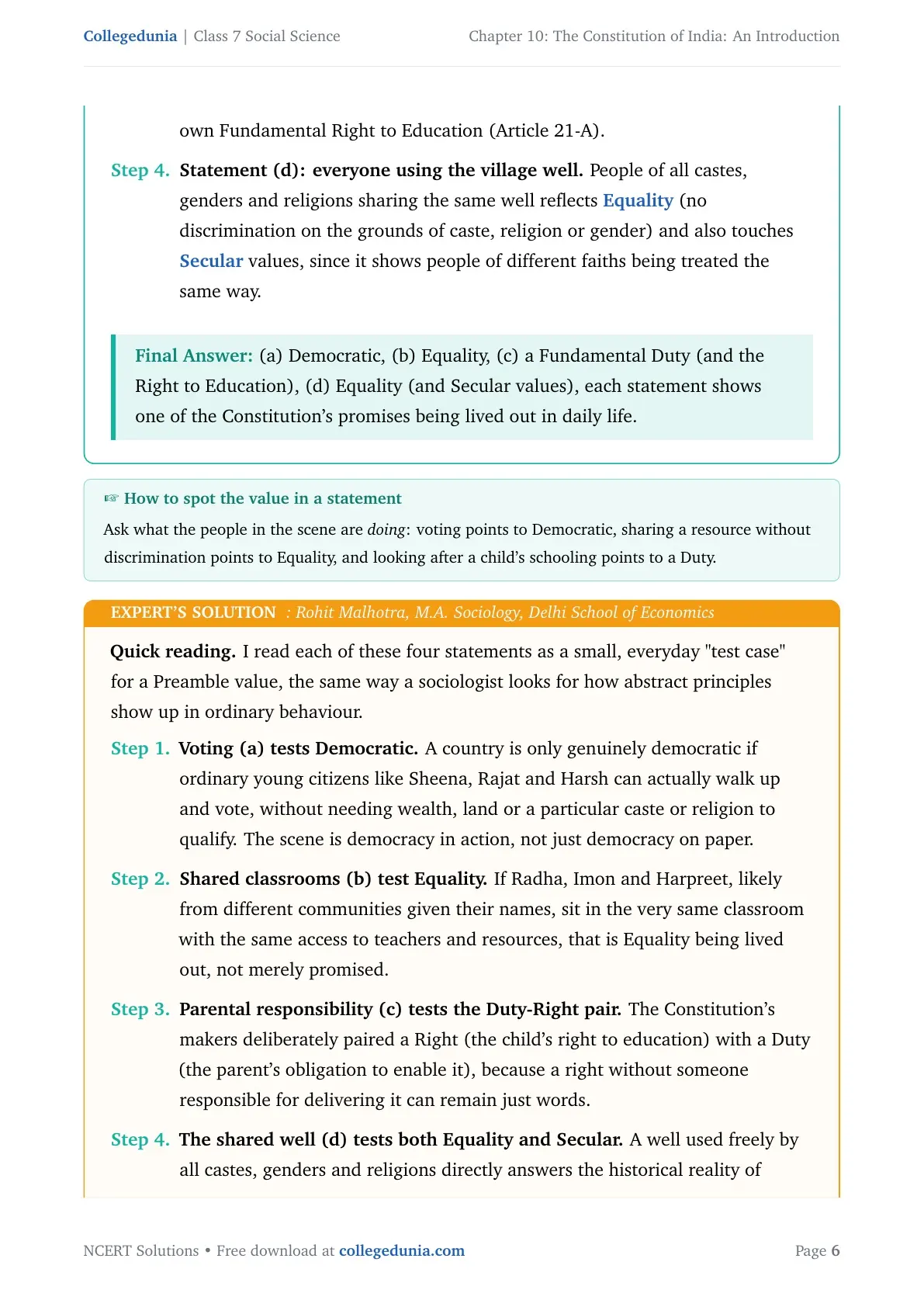 Collegedunia | Class 7 Social Science

Chapter 10: The Constitution of India: An Introduction

own Fundamental Right to Education (Article 21-A).

Step 4. Statement (d): everyone using the village well. People of all castes, genders and religions sharing the same well reflects Equality (no discrimination on the grounds of caste, religion or gender) and also touches Secular values, since it shows people of different faiths being treated the same way.

Final Answer: (a) Democratic, (b) Equality, (c) a Fundamental Duty (and the Right to Education), (d) Equality (and Secular values), each statement shows one of the Constitution's promises being lived out in daily life.

☞ How to spot the value in a statement

Ask what the people in the scene are doing: voting points to Democratic, sharing a resource without discrimination points to Equality, and looking after a child's schooling points to a Duty.

EXPERT'S SOLUTION : Rohit Malhotra, M.A. Sociology, Delhi School of Economics

Quick reading. I read each of these four statements as a small, everyday "test case" for a Preamble value, the same way a sociologist looks for how abstract principles show up in ordinary behaviour.

Step 1. Voting (a) tests Democratic. A country is only genuinely democratic if ordinary young citizens like Sheena, Rajat and Harsh can actually walk up and vote, without needing wealth, land or a particular caste or religion to qualify. The scene is democracy in action, not just democracy on paper.

Step 2. Shared classrooms (b) test Equality. If Radha, Imon and Harpreet, likely from different communities given their names, sit in the very same classroom with the same access to teachers and resources, that is Equality being lived out, not merely promised.

Step 3. Parental responsibility (c) tests the Duty-Right pair. The Constitution's makers deliberately paired a Right (the child's right to education) with a Duty (the parent's obligation to enable it), because a right without someone responsible for delivering it can remain just words.

Step 4. The shared well (d) tests both Equality and Secular. A well used freely by all castes, genders and religions directly answers the historical reality of

NCERT Solutions • Free download at collegedunia.com

Page 6